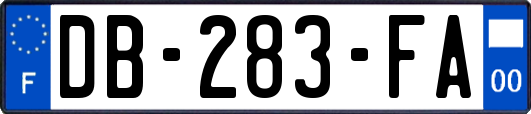 F
DB-283-FA
00